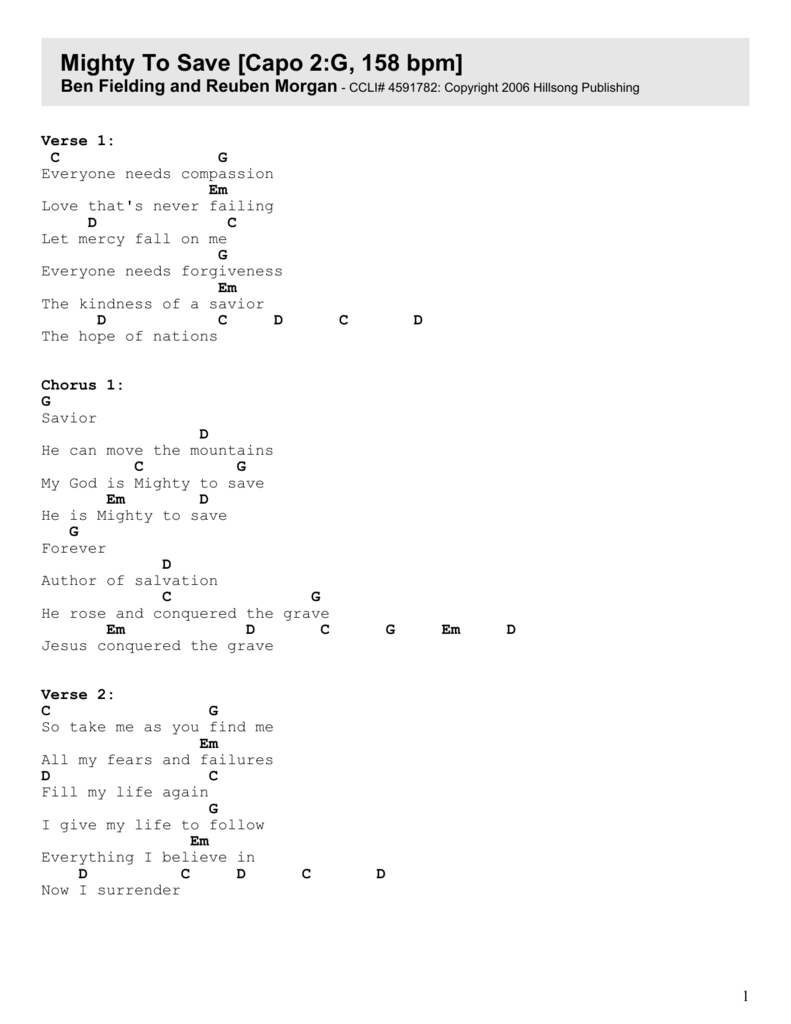 Mighty To Save [Capo 2:G, 158 bpm]
Ben Fielding and Reuben Morgan - CCLI# 4591782: Copyright 2006 Hillsong Publishing

Verse 1:
C G
Everyone needs compassion
Em
Love that's never failing
D C
Let mercy fall on me
G
Everyone needs forgiveness
Em
The kindness of a savior
D C D C D
The hope of nations

Chorus 1:
G
Savior
D
He can move the mountains
C G
My God is Mighty to save
Em D
He is Mighty to save
G
Forever
D
Author of salvation
C G
He rose and conquered the grave
Em D C G Em D
Jesus conquered the grave

Verse 2:
C G
So take me as you find me
Em
All my fears and failures
D C
Fill my life again
G
I give my life to follow
Em
Everything I believe in
D C D C D
Now I surrender

1